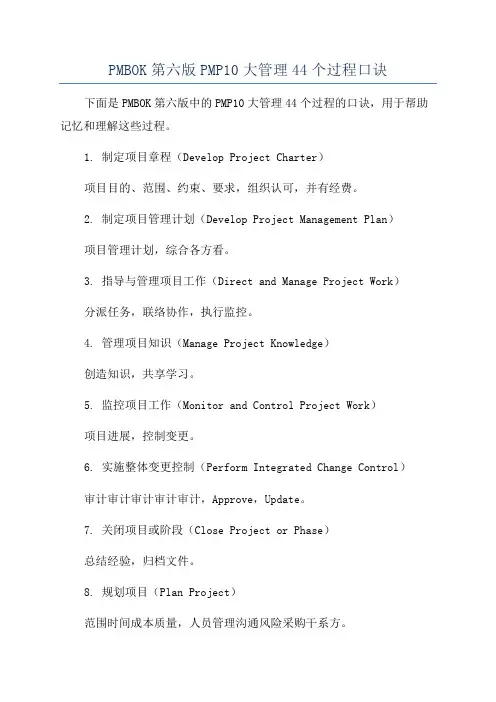 PMBOK 第六版 PMP10 大管理 44 个过程口诀

下面是 PMBOK 第六版中的 PMP10 大管理 44 个过程的口诀，用于帮助记忆和理解这些过程。

1. 制定项目章程（Develop Project Charter）

项目目的、范围、约束、要求，组织认可，并有经费。

2. 制定项目管理计划（Develop Project Management Plan）

项目管理计划，综合各方看。

3. 指导与管理项目工作（Direct and Manage Project Work）

分派任务，联络协作，执行监控。

4. 管理项目知识（Manage Project Knowledge）

创造知识，共享学习。

5. 监控项目工作（Monitor and Control Project Work）

项目进展，控制变更。

6. 实施整体变更控制（Perform Integrated Change Control）

审计审计审计审计审计，Approve，Update。

7. 关闭项目或阶段（Close Project or Phase）

总结经验，归档文件。

8. 规划项目（Plan Project）

范围时间成本质量，人员管理沟通风险采购干系方。